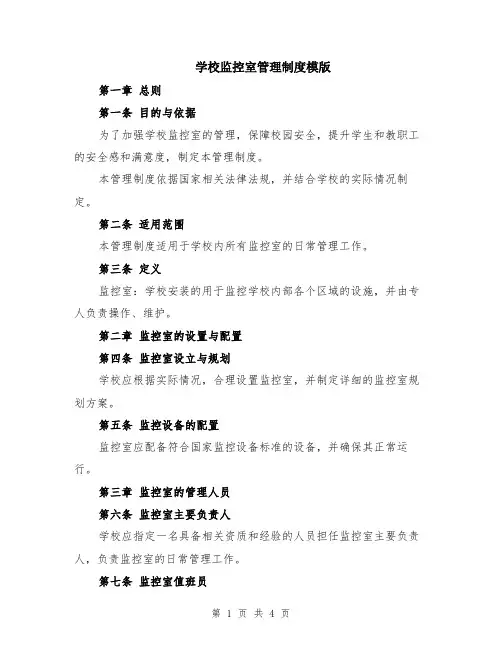 学校监控室管理制度模版

第一章 总则

第一条 目的与依据

为了加强学校监控室的管理，保障校园安全，提升学生和教职工的安全感和满意度，制定本管理制度。

本管理制度依据国家相关法律法规，并结合学校的实际情况制定。

第二条 适用范围

本管理制度适用于学校内所有监控室的日常管理工作。

第三条 定义

监控室：学校安装的用于监控学校内部各个区域的设施，并由专人负责操作、维护。

第二章 监控室的设置与配置

第四条 监控室设立与规划

学校应根据实际情况，合理设置监控室，并制定详细的监控室规划方案。

第五条 监控设备的配置

监控室应配备符合国家监控设备标准的设备，并确保其正常运行。

第三章 监控室的管理人员

第六条 监控室主要负责人

学校应指定一名具备相关资质和经验的人员担任监控室主要负责人，负责监控室的日常管理工作。

第七条 监控室值班员

第 1 页 共 4 页